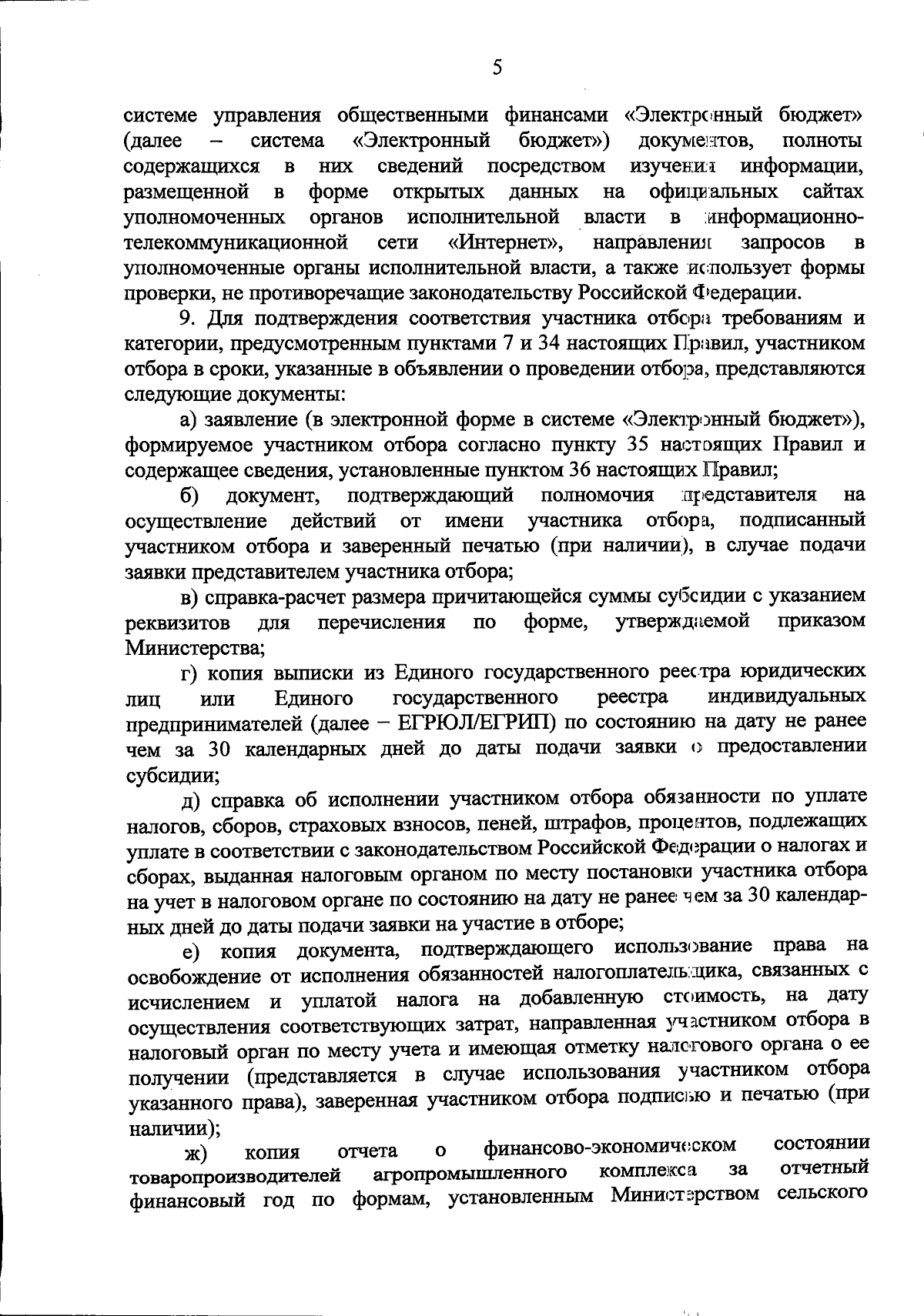 5

системе управления общественными финансами «Электронный бюджет» (далее – система «Электронный бюджет») документов, полноты содержащихся в них сведений посредством изучения информации, размещенной в форме открытых данных на официальных сайтах уполномоченных органов исполнительной власти в информационно-телекоммуникационной сети «Интернет», направления запросов в уполномоченные органы исполнительной власти, а также использует формы проверки, не противоречащие законодательству Российской Федерации.

9. Для подтверждения соответствия участника отбора требованиям и категории, предусмотренным пунктами 7 и 34 настоящих Правил, участником отбора в сроки, указанные в объявлении о проведении отбора, представляются следующие документы:

а) заявление (в электронной форме в системе «Электронный бюджет»), формируемое участником отбора согласно пункту 35 настоящих Правил и содержащее сведения, установленные пунктом 36 настоящих Правил;

б) документ, подтверждающий полномочия представителя на осуществление действий от имени участника отбора, подписанный участником отбора и заверенный печатью (при наличии), в случае подачи заявки представителем участника отбора;

в) справка-расчет размера причитающейся суммы субсидии с указанием реквизитов для перечисления по форме, утверждаемой приказом Министерства;

г) копия выписки из Единого государственного реестра юридических лиц или Единого государственного реестра индивидуальных предпринимателей (далее – ЕГРЮЛ/ЕГРИП) по состоянию на дату не ранее чем за 30 календарных дней до даты подачи заявки о предоставлении субсидии;

д) справка об исполнении участником отбора обязанности по уплате налогов, сборов, страховых взносов, пеней, штрафов, процентов, подлежащих уплате в соответствии с законодательством Российской Федерации о налогах и сборах, выданная налоговым органом по месту постановки участника отбора на учет в налоговом органе по состоянию на дату не ранее чем за 30 календарных дней до даты подачи заявки на участие в отборе;

е) копия документа, подтверждающего использование права на освобождение от исполнения обязанностей налогоплательщика, связанных с исчислением и уплатой налога на добавленную стоимость, на дату осуществления соответствующих затрат, направленная участником отбора в налоговый орган по месту учета и имеющая отметку налогового органа о ее получении (представляется в случае использования участником отбора указанного права), заверенная участником отбора подписью и печатью (при наличии);

ж) копия отчета о финансово-экономическом состоянии товаропроизводителей агропромышленного комплекса за отчетный финансовый год по формам, установленным Министерством сельского